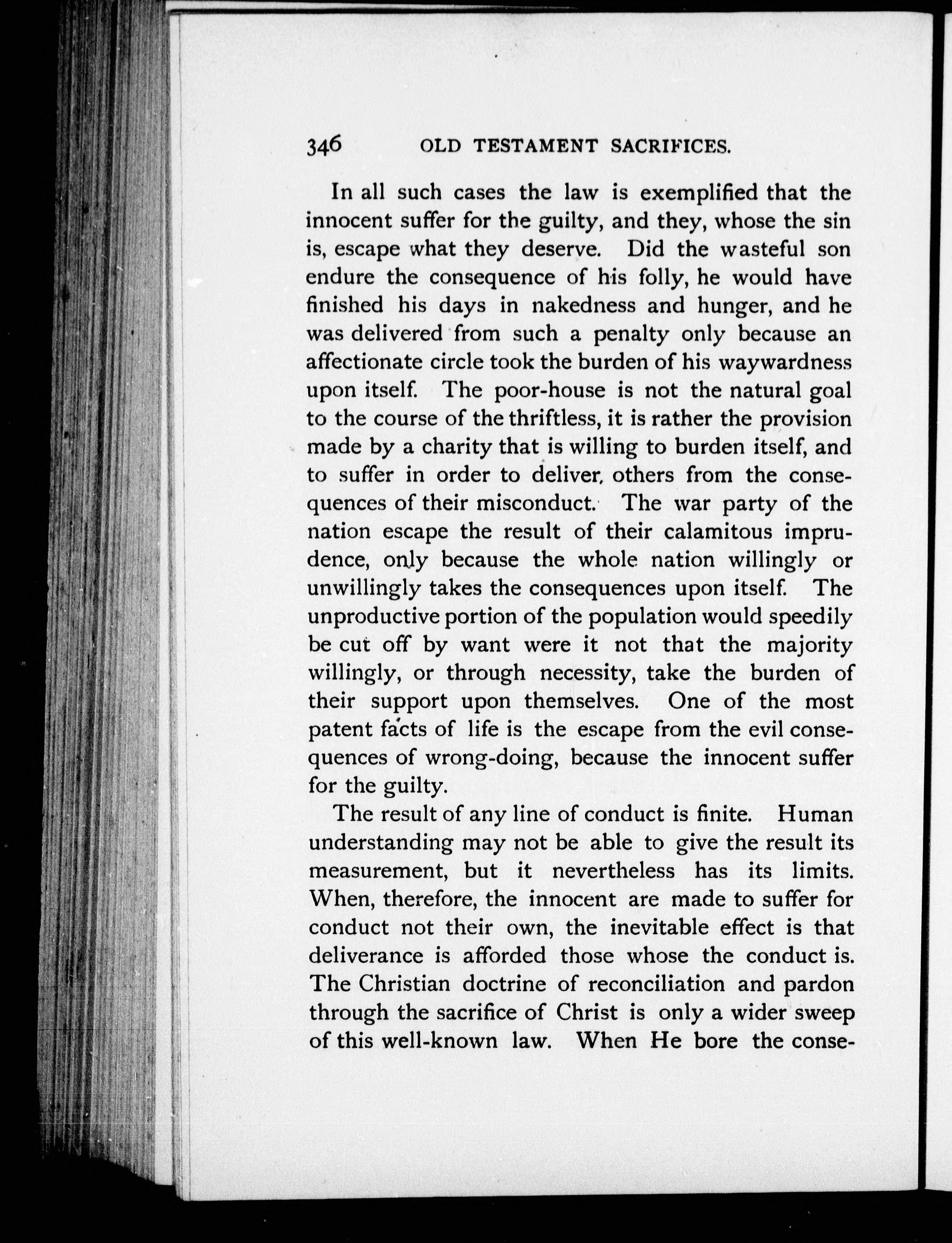 346 OLD TESTAMENT SACRIFICES.

In all such cases the law is exemplified that the innocent suffer for the guilty, and they, whose the sin is, escape what they deserve. Did the wasteful son endure the consequence of his folly, he would have finished his days in nakedness and hunger, and he was delivered from such a penalty only because an affectionate circle took the burden of his waywardness upon itself. The poor-house is not the natural goal to the course of the thriftless, it is rather the provision made by a charity that is willing to burden itself, and to suffer in order to deliver, others from the consequences of their misconduct. The war party of the nation escape the result of their calamitous imprudence, only because the whole nation willingly or unwillingly takes the consequences upon itself. The unproductive portion of the population would speedily be cut off by want were it not that the majority willingly, or through necessity, take the burden of their support upon themselves. One of the most patent facts of life is the escape from the evil consequences of wrong-doing, because the innocent suffer for the guilty.

The result of any line of conduct is finite. Human understanding may not be able to give the result its measurement, but it nevertheless has its limits. When, therefore, the innocent are made to suffer for conduct not their own, the inevitable effect is that deliverance is afforded those whose the conduct is. The Christian doctrine of reconciliation and pardon through the sacrifice of Christ is only a wider sweep of this well-known law. When He bore the conse-